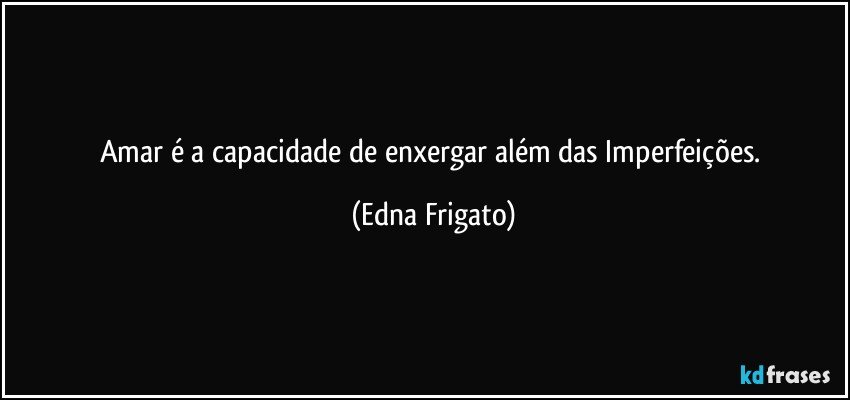 Amar é a capacidade de enxergar além das Imperfeições.

(Edna Frigato)

kdfrases